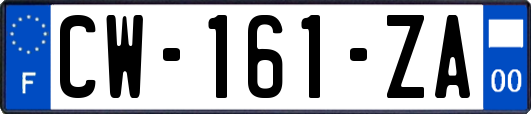 F
CW-161-ZA
00